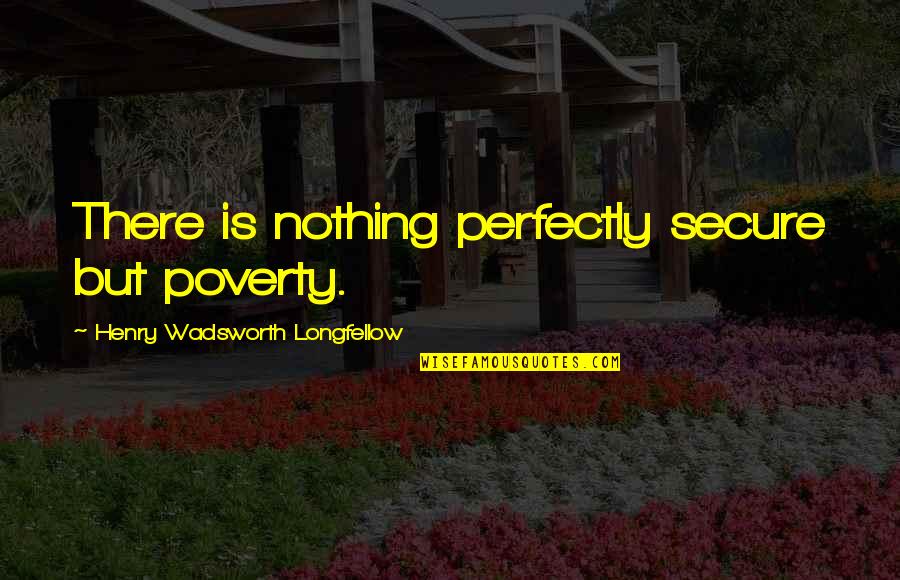 There is nothing perfectly secure but poverty.

~ Henry Wadsworth Longfellow

WISEFAMOUSQUOTES.COM